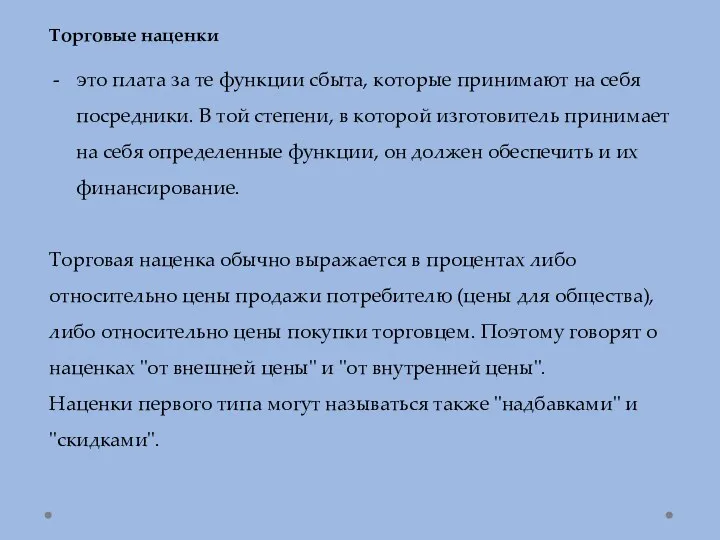 Торговые наценки

- это плата за те функции сбыта, которые принимают на себя посредники. В той степени, в которой изготовитель принимает на себя определенные функции, он должен обеспечить и их финансирование.

Торговая наценка обычно выражается в процентах либо относительно цены продажи потребителю (цены для общества), либо относительно цены покупки торговцем. Поэтому говорят о наценках "от внешней цены" и "от внутренней цены".
Наценки первого типа могут называться также "надбавками" и "скидками".